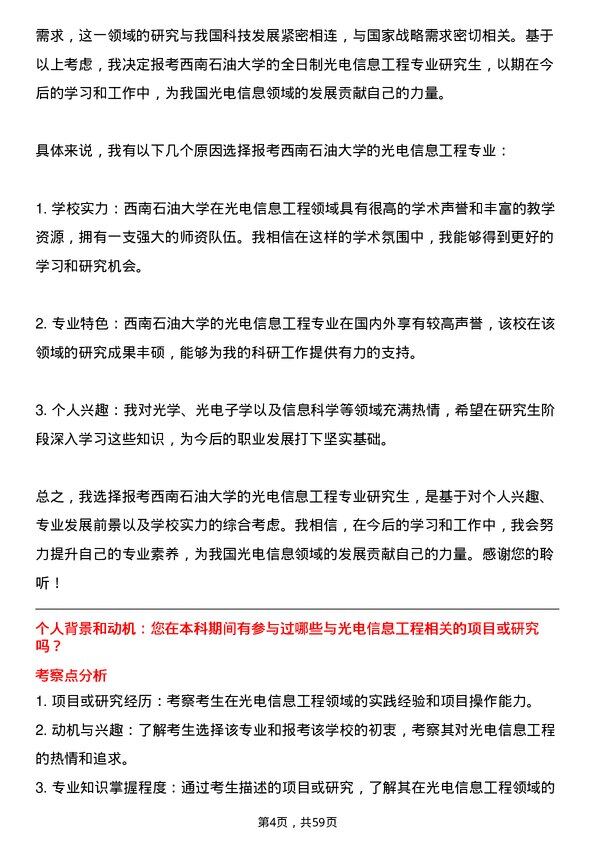 需求，这一领域的研究与我国科技发展紧密相连，与国家战略需求密切相关。基于以上考虑，我决定报考西南石油大学的全日制光电信息工程专业研究生，以期在今后的学习和工作中，为我国光电信息领域的发展贡献自己的力量。

具体来说，我有以下几个原因选择报考西南石油大学的光电信息工程专业：

1. 学校实力：西南石油大学在光电信息工程领域具有很高的学术声誉和丰富的教学资源，拥有一支强大的师资队伍。我相信在这样的学术氛围中，我能够得到更好的学习和研究机会。

2. 专业特色：西南石油大学的光电信息工程专业在国内外享有较高声誉，该校在该领域的研究成果丰硕，能够为我的科研工作提供有力的支持。

3. 个人兴趣：我对光学、光电子学以及信息科学等领域充满热情，希望在研究生阶段深入学习这些知识，为今后的职业发展打下坚实基础。

总之，我选择报考西南石油大学的光电信息工程专业研究生，是基于对个人兴趣、专业发展前景以及学校实力的综合考虑。我相信，在今后的学习和工作中，我会努力提升自己的专业素养，为我国光电信息领域的发展贡献自己的力量。感谢您的聆听！

个人背景和动机：您在本科期间有参与过哪些与光电信息工程相关的项目或研究吗？

考察点分析

1. 项目或研究经历：考察考生在光电信息工程领域的实践经验和项目操作能力。
2. 动机与兴趣：了解考生选择该专业和报考该学校的初衷，考察其对光电信息工程的热情和追求。
3. 专业知识掌握程度：通过考生描述的项目或研究，了解其在光电信息工程领域的

第4页，共59页